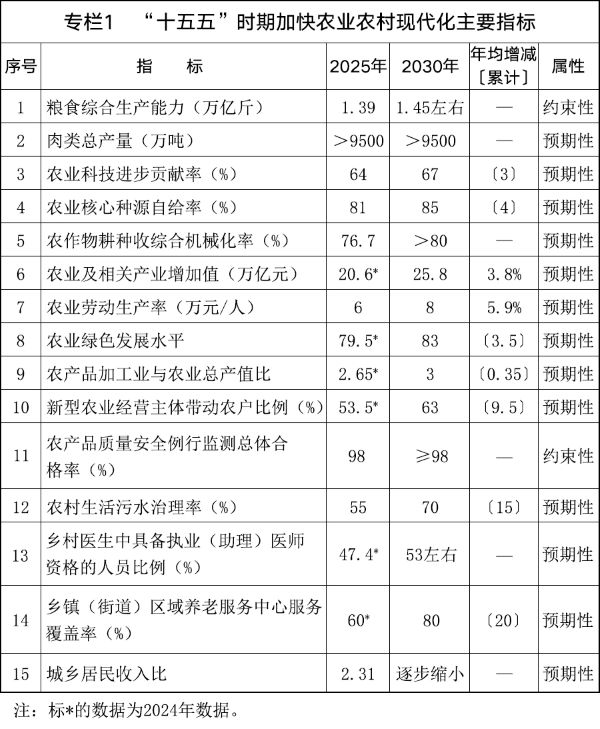 专栏1 “十五五”时期加快农业农村现代化主要指标

| 序号 | 指 标 | 2025年 | 2030年 | 年均增减〔累计〕 | 属性 |
|---|---|---|---|---|---|
| 1 | 粮食综合生产能力（万亿斤） | 1.39 | 1.45左右 | — | 约束性 |
| 2 | 肉类总产量（万吨） | >9500 | >9500 | — | 预期性 |
| 3 | 农业科技进步贡献率（%） | 64 | 67 | 〔3〕 | 预期性 |
| 4 | 农业核心种源自给率（%） | 81 | 85 | 〔4〕 | 预期性 |
| 5 | 农作物耕种收综合机械化率（%） | 76.7 | >80 | — | 预期性 |
| 6 | 农业及相关产业增加值（万亿元） | 20.6* | 25.8 | 3.8% | 预期性 |
| 7 | 农业劳动生产率（万元/人） | 6 | 8 | 5.9% | 预期性 |
| 8 | 农业绿色发展水平 | 79.5* | 83 | 〔3.5〕 | 预期性 |
| 9 | 农产品加工业与农业总产值比 | 2.65* | 3 | 〔0.35〕 | 预期性 |
| 10 | 新型农业经营主体带动农户比例（%） | 53.5* | 63 | 〔9.5〕 | 预期性 |
| 11 | 农产品质量安全例行监测总体合格率（%） | 98 | ≥98 | — | 约束性 |
| 12 | 农村生活污水治理率（%） | 55 | 70 | 〔15〕 | 预期性 |
| 13 | 乡村医生中具备执业（助理）医师资格的人员比例（%） | 47.4* | 53左右 | — | 预期性 |
| 14 | 乡镇（街道）区域养老服务中心服务覆盖率（%） | 60* | 80 | 〔20〕 | 预期性 |
| 15 | 城乡居民收入比 | 2.31 | 逐步缩小 | — | 预期性 |

注：标*的数据为2024年数据。